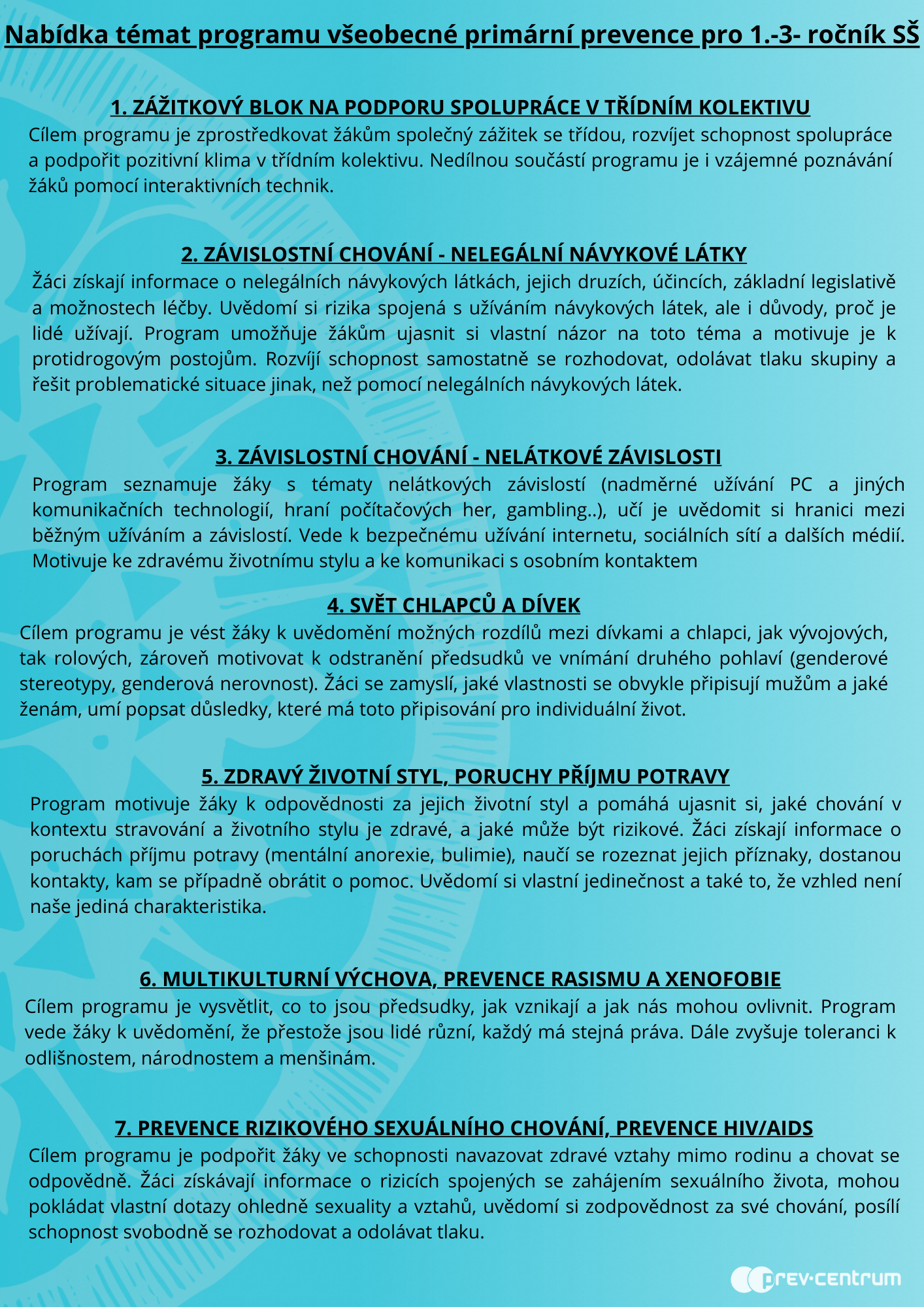 Nabídka témat programu všeobecné primární prevence pro 1.-3- ročník SŠ

1. ZÁŽITKOVÝ BLOK NA PODPORU SPOLUPRÁCE V TŘÍDNÍM KOLEKTIVU

Cílem programu je zprostředkovat žákům společný zážitek se třídou, rozvíjet schopnost spolupráce a podpořit pozitivní klima v třídním kolektivu. Nedílnou součástí programu je i vzájemné poznávání žáků pomocí interaktivních technik.

2. ZÁVISLOSTNÍ CHOVÁNÍ - NELEGÁLNÍ NÁVYKOVÉ LÁTKY

Žáci získají informace o nelegálních návykových látkách, jejich druzích, účincích, základní legislativě a možnostech léčby. Uvědomí si rizika spojená s užíváním návykových látek, ale i důvody, proč je lidé užívají. Program umožňuje žákům ujasnit si vlastní názor na toto téma a motivuje je k protidrogovým postojům. Rozvíjí schopnost samostatně se rozhodovat, odolávat tlaku skupiny a řešit problematické situace jinak, než pomocí nelegálních návykových látek.

3. ZÁVISLOSTNÍ CHOVÁNÍ - NELÁTKOVÉ ZÁVISLOSTI

Program seznamuje žáky s tématy nelátkových závislostí (nadměrné užívání PC a jiných komunikačních technologií, hraní počítačových her, gambling..), učí je uvědomit si hranici mezi běžným užíváním a závislostí. Vede k bezpečnému užívání internetu, sociálních sítí a dalších médií. Motivuje ke zdravému životnímu stylu a ke komunikaci s osobním kontaktem

4. SVĚT CHLAPCŮ A DÍVEK

Cílem programu je vést žáky k uvědomění možných rozdílů mezi dívkami a chlapci, jak vývojových, tak rolových, zároveň motivovat k odstranění předsudků ve vnímání druhého pohlaví (genderové stereotypy, genderová nerovnost). Žáci se zamyslí, jaké vlastnosti se obvykle připisují mužům a jaké ženám, umí popsat důsledky, které má toto připisování pro individuální život.

5. ZDRAVÝ ŽIVOTNÍ STYL, PORUCHY PŘÍJMU POTRAVY

Program motivuje žáky k odpovědnosti za jejich životní styl a pomáhá ujasnit si, jaké chování v kontextu stravování a životního stylu je zdravé, a jaké může být rizikové. Žáci získají informace o poruchách příjmu potravy (mentální anorexie, bulimie), naučí se rozeznat jejich příznaky, dostanou kontakty, kam se případně obrátit o pomoc. Uvědomí si vlastní jedinečnost a také to, že vzhled není naše jediná charakteristika.

6. MULTIKULTURNÍ VÝCHOVA, PREVENCE RASISMU A XENOFOBIE

Cílem programu je vysvětlit, co to jsou předsudky, jak vznikají a jak nás mohou ovlivnit. Program vede žáky k uvědomění, že přestože jsou lidé různí, každý má stejná práva. Dále zvyšuje toleranci k odlišnostem, národnostem a menšinám.

7. PREVENCE RIZIKOVÉHO SEXUÁLNÍHO CHOVÁNÍ, PREVENCE HIV/AIDS

Cílem programu je podpořit žáky ve schopnosti navazovat zdravé vztahy mimo rodinu a chovat se odpovědně. Žáci získávají informace o rizicích spojených se zahájením sexuálního života, mohou pokládat vlastní dotazy ohledně sexuality a vztahů, uvědomí si zodpovědnost za své chování, posílí schopnost svobodně se rozhodovat a odolávat tlaku.

prev·centrum